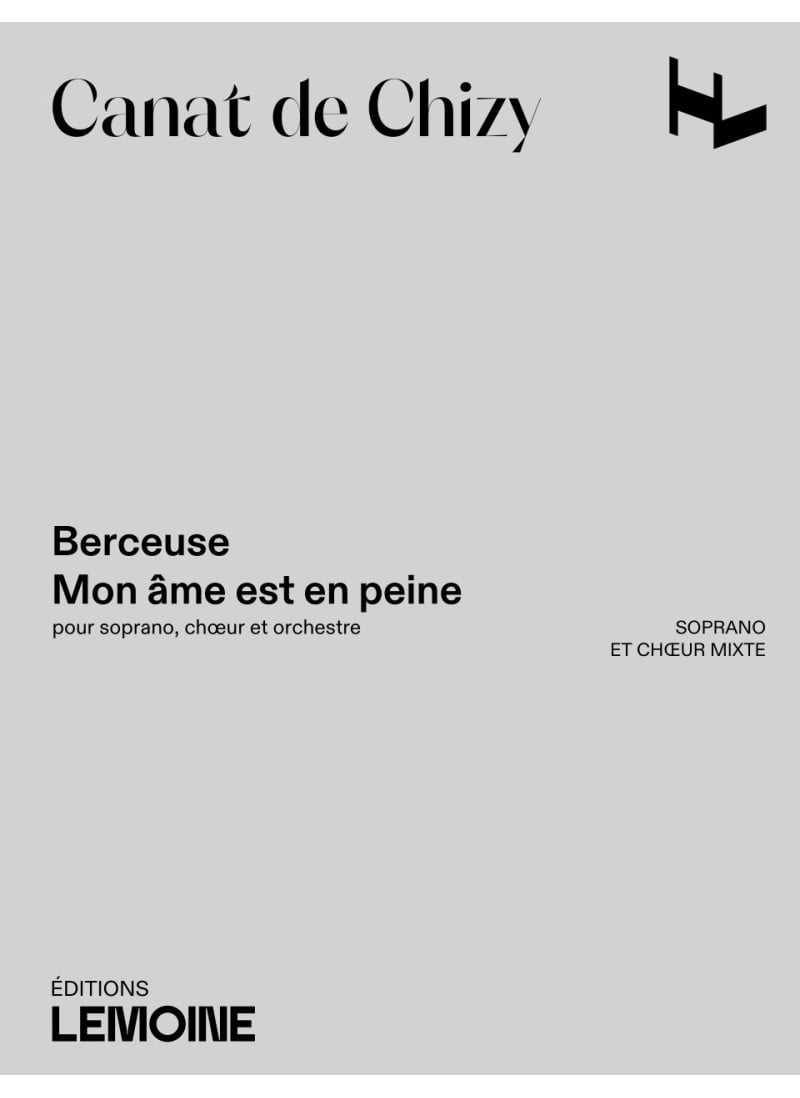 Canat de Chizy

Berceuse
Mon âme est en peine
pour soprano, chœur et orchestre

SOPRANO
ET CHŒUR MIXTE

ÉDITIONS
LEMOINE